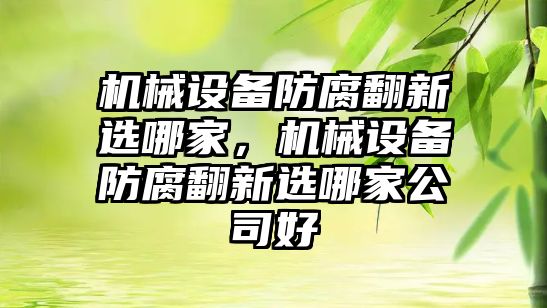 机械设备防腐翻新选哪家，机械设备防腐翻新选哪家公司好